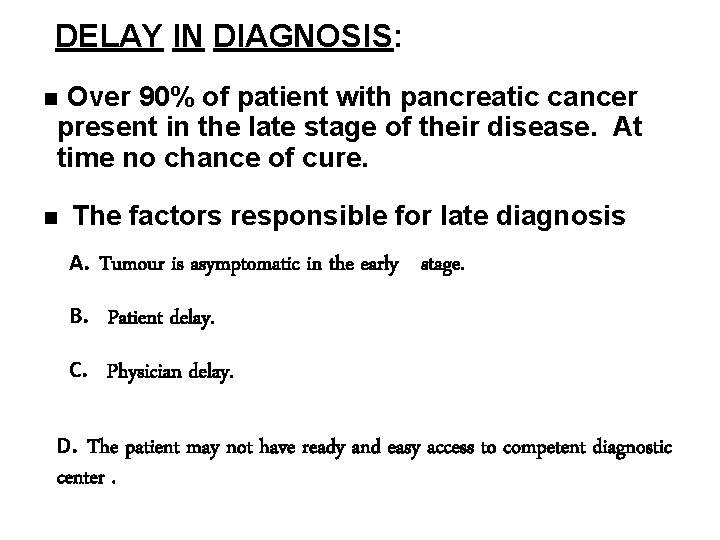 DELAY IN DIAGNOSIS:

■ Over 90% of patient with pancreatic cancer present in the late stage of their disease. At time no chance of cure.

■ The factors responsible for late diagnosis

A. Tumour is asymptomatic in the early stage.

B. Patient delay.

C. Physician delay.

D. The patient may not have ready and easy access to competent diagnostic center .